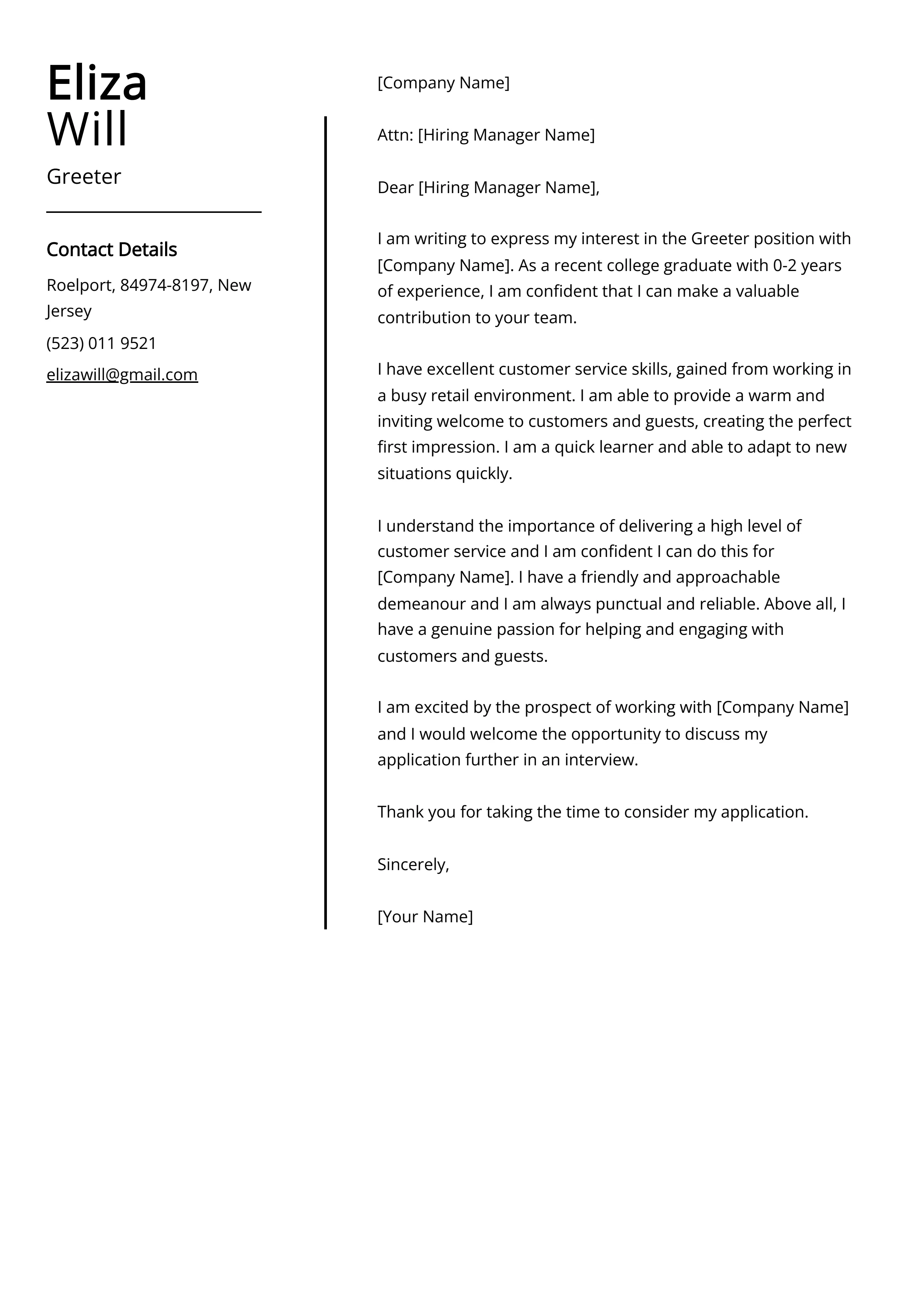 Eliza Will

Greeter

Contact Details

Roelport, 84974-8197, New Jersey

(523) 011 9521

elizawill@gmail.com

[Company Name]

Attn: [Hiring Manager Name]

Dear [Hiring Manager Name],

I am writing to express my interest in the Greeter position with [Company Name]. As a recent college graduate with 0-2 years of experience, I am confident that I can make a valuable contribution to your team.

I have excellent customer service skills, gained from working in a busy retail environment. I am able to provide a warm and inviting welcome to customers and guests, creating the perfect first impression. I am a quick learner and able to adapt to new situations quickly.

I understand the importance of delivering a high level of customer service and I am confident I can do this for [Company Name]. I have a friendly and approachable demeanour and I am always punctual and reliable. Above all, I have a genuine passion for helping and engaging with customers and guests.

I am excited by the prospect of working with [Company Name] and I would welcome the opportunity to discuss my application further in an interview.

Thank you for taking the time to consider my application.

Sincerely,

[Your Name]